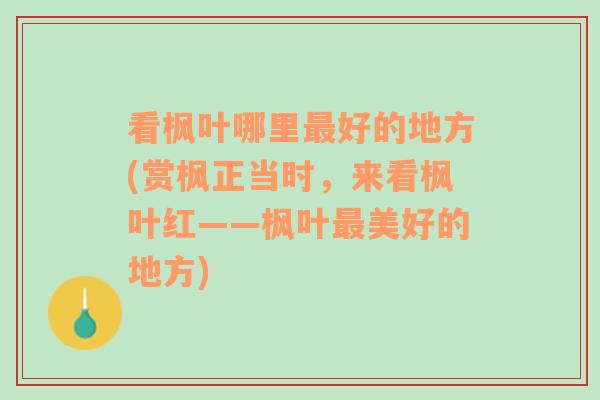 看枫叶哪里最好的地方(赏枫正当时，来看枫叶红——枫叶最美好的地方)